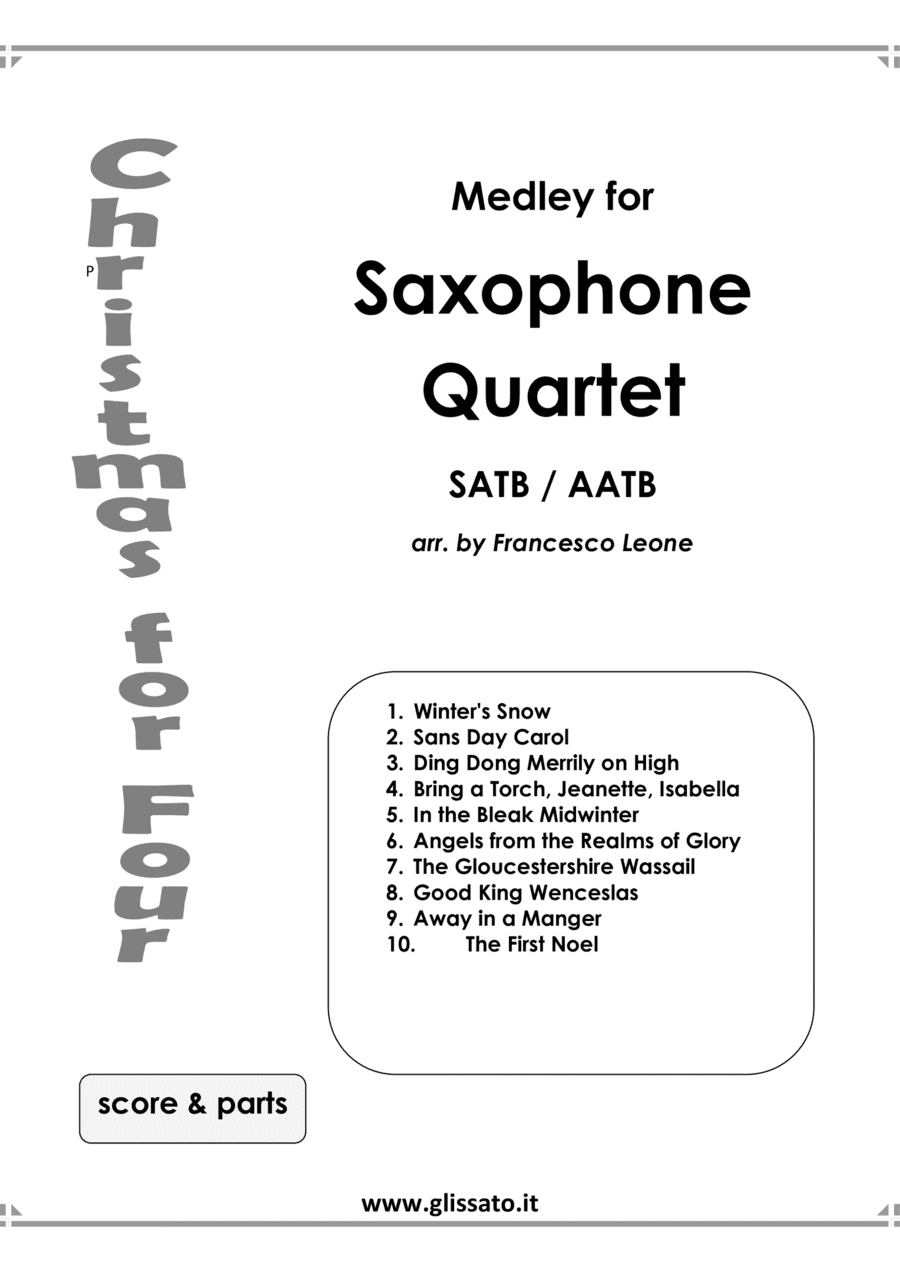 Christmas for Four

P

Medley for

Saxophone Quartet

SATB / AATB

arr. by Francesco Leone

1. Winter's Snow
2. Sans Day Carol
3. Ding Dong Merrily on High
4. Bring a Torch, Jeanette, Isabella
5. In the Bleak Midwinter
6. Angels from the Realms of Glory
7. The Gloucestershire Wassail
8. Good King Wenceslas
9. Away in a Manger
10. The First Noel

score & parts

www.glissato.it